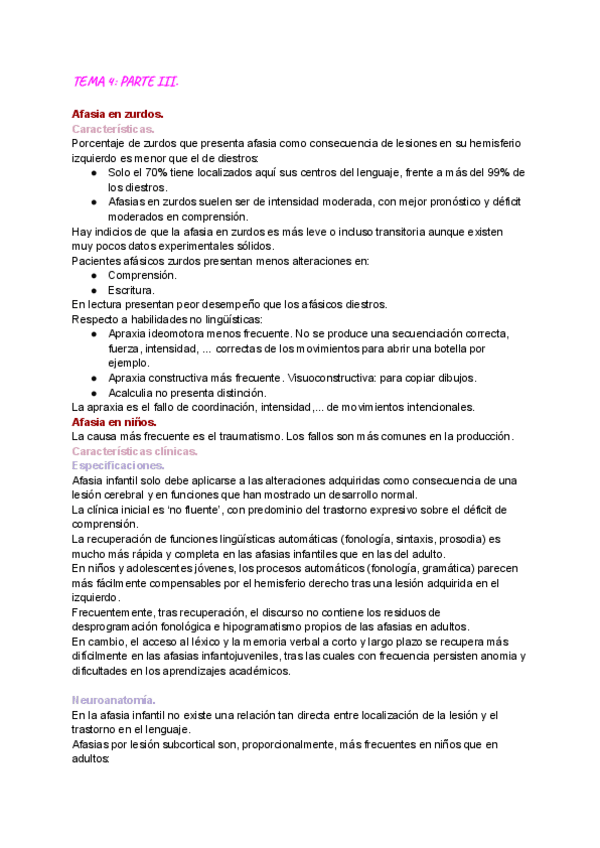 TEMA 4: PARTE III.

Afasia en zurdos.
Características.
Porcentaje de zurdos que presenta afasia como consecuencia de lesiones en su hemisferio izquierdo es menor que el de diestros:
- Solo el 70% tiene localizados aquí sus centros del lenguaje, frente a más del 99% de los diestros.
- Afasias en zurdos suelen ser de intensidad moderada, con mejor pronóstico y déficit moderados en comprensión.

Hay indicios de que la afasia en zurdos es más leve o incluso transitoria aunque existen muy pocos datos experimentales sólidos.
Pacientes afásicos zurdos presentan menos alteraciones en:
- Comprensión.
- Escritura.

En lectura presentan peor desempeño que los afásicos diestros.
Respecto a habilidades no lingüísticas:
- Apraxia ideomotora menos frecuente. No se produce una secuenciación correcta, fuerza, intensidad, ... correctas de los movimientos para abrir una botella por ejemplo.
- Apraxia constructiva más frecuente. Visuoconstructiva: para copiar dibujos.
- Acalculia no presenta distinción.

La apraxia es el fallo de coordinación, intensidad,... de movimientos intencionales.
Afasia en niños.
La causa más frecuente es el traumatismo. Los fallos son más comunes en la producción.
Características clínicas.
Especificaciones.
Afasia infantil solo debe aplicarse a las alteraciones adquiridas como consecuencia de una lesión cerebral y en funciones que han mostrado un desarrollo normal.
La clínica inicial es 'no fluente', con predominio del trastorno expresivo sobre el déficit de comprensión.
La recuperación de funciones lingüísticas automáticas (fonología, sintaxis, prosodia) es mucho más rápida y completa en las afasias infantiles que en las del adulto.
En niños y adolescentes jóvenes, los procesos automáticos (fonología, gramática) parecen más fácilmente compensables por el hemisferio derecho tras una lesión adquirida en el izquierdo.
Frecuentemente, tras recuperación, el discurso no contiene los residuos de desprogramación fonológica e hipogramatismo propios de las afasias en adultos.
En cambio, el acceso al léxico y la memoria verbal a corto y largo plazo se recupera más difícilmente en las afasias infantojuveniles, tras las cuales con frecuencia persisten anomia y dificultades en los aprendizajes académicos.

Neuroanatomía.
En la afasia infantil no existe una relación tan directa entre localización de la lesión y el trastorno en el lenguaje.
Afasias por lesión subcortical son, proporcionalmente, más frecuentes en niños que en adultos: